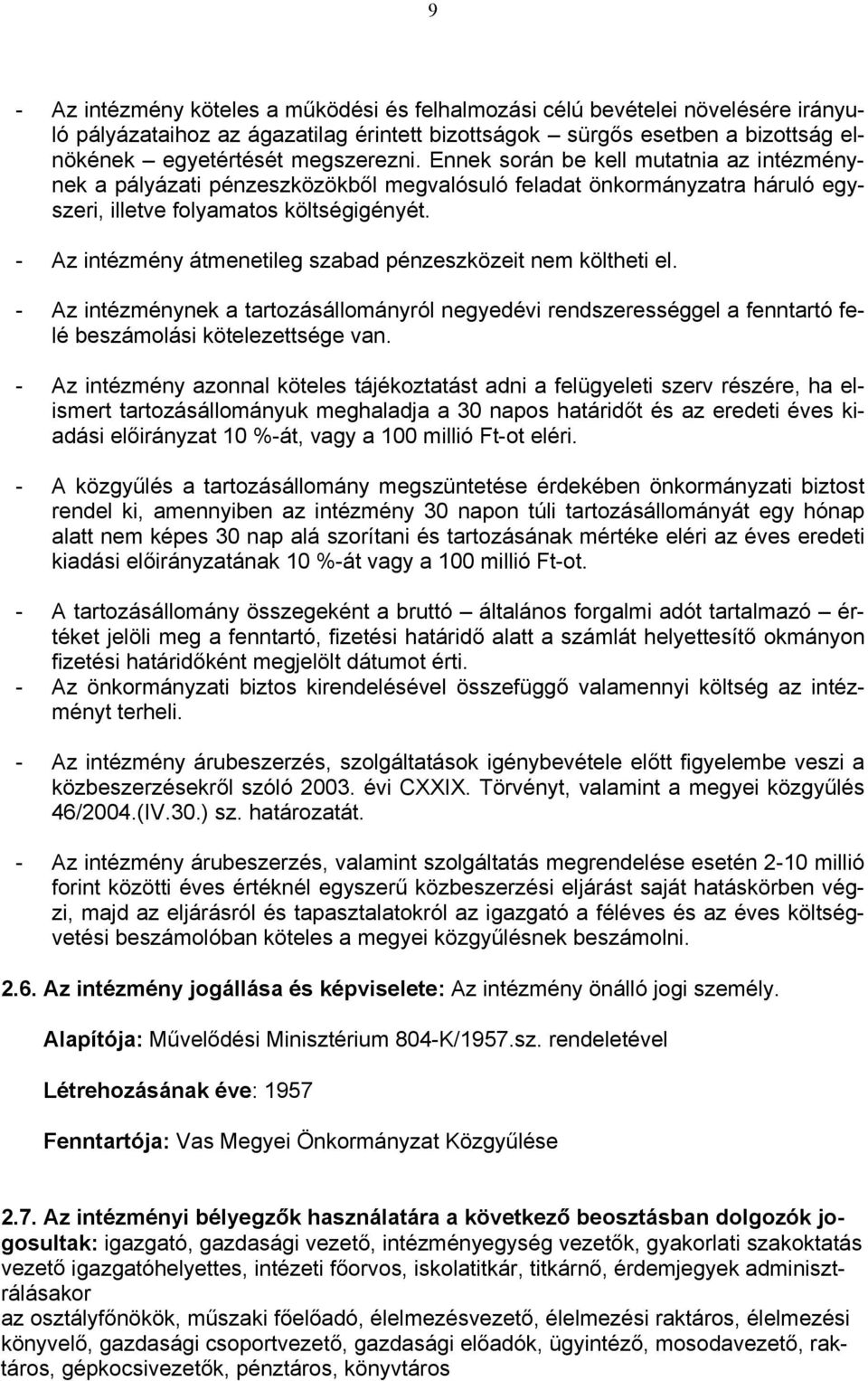 9

- Az intézmény köteles a működési és felhalmozási célú bevételei növelésére irányuló pályázataihoz az ágazatilag érintett bizottságok – sürgős esetben a bizottság elnökének – egyetértését megszerezni. Ennek során be kell mutatnia az intézménynek a pályázati pénzeszközökből megvalósuló feladat önkormányzatra háruló egyszeri, illetve folyamatos költségigényét.

- Az intézmény átmenetileg szabad pénzeszközeit nem költheti el.

- Az intézménynek a tartozásállományról negyedévi rendszerességgel a fenntartó felé beszámolási kötelezettsége van.

- Az intézmény azonnal köteles tájékoztatást adni a felügyeleti szerv részére, ha elismert tartozásállományuk meghaladja a 30 napos határidőt és az eredeti éves kiadási előirányzat 10 %-át, vagy a 100 millió Ft-ot eléri.

- A közgyűlés a tartozásállomány megszüntetése érdekében önkormányzati biztost rendel ki, amennyiben az intézmény 30 napon túli tartozásállományát egy hónap alatt nem képes 30 nap alá szorítani és tartozásának mértéke eléri az éves eredeti kiadási előirányzatának 10 %-át vagy a 100 millió Ft-ot.

- A tartozásállomány összegeként a bruttó – általános forgalmi adót tartalmazó – értéket jelöli meg a fenntartó, fizetési határidő alatt a számlát helyettesítő okmányon fizetési határidőként megjelölt dátumot érti.
- Az önkormányzati biztos kirendelésével összefüggő valamennyi költség az intézményt terheli.

- Az intézmény árubeszerzés, szolgáltatások igénybevétele előtt figyelembe veszi a közbeszerzésekről szóló 2003. évi CXXIX. Törvényt, valamint a megyei közgyűlés 46/2004.(IV.30.) sz. határozatát.

- Az intézmény árubeszerzés, valamint szolgáltatás megrendelése esetén 2-10 millió forint közötti éves értéknél egyszerű közbeszerzési eljárást saját hatáskörben végzi, majd az eljárásról és tapasztalatokról az igazgató a féléves és az éves költségvetési beszámolóban köteles a megyei közgyűlésnek beszámolni.

2.6. Az intézmény jogállása és képviselete: Az intézmény önálló jogi személy.

Alapítója: Művelődési Minisztérium 804-K/1957.sz. rendeletével

Létrehozásának éve: 1957

Fenntartója: Vas Megyei Önkormányzat Közgyűlése

2.7. Az intézményi bélyegzők használatára a következő beosztásban dolgozók jogosultak: igazgató, gazdasági vezető, intézményegység vezetők, gyakorlati szakoktatás vezető igazgatóhelyettes, intézeti főorvos, iskolatitkár, titkárnő, érdemjegyek adminisztrálásakor
az osztályfőnökök, műszaki főelőadó, élelmezésvezető, élelmezési raktáros, élelmezési könyvelő, gazdasági csoportvezető, gazdasági előadók, ügyintéző, mosodavezető, raktáros, gépkocsivezetők, pénztáros, könyvtáros